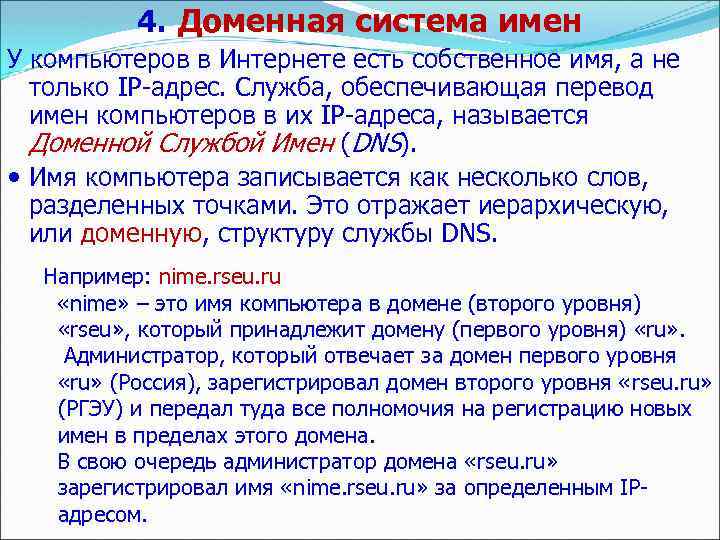 4. Доменная система имен

У компьютеров в Интернете есть собственное имя, а не только IP-адрес. Служба, обеспечивающая перевод имен компьютеров в их IP-адреса, называется Доменной Службой Имен (DNS).

• Имя компьютера записывается как несколько слов, разделенных точками. Это отражает иерархическую, или доменную, структуру службы DNS.

Например: nime.rseu.ru

«nime» – это имя компьютера в домене (второго уровня) «rseu», который принадлежит домену (первого уровня) «ru».

Администратор, который отвечает за домен первого уровня «ru» (Россия), зарегистрировал домен второго уровня «rseu.ru» (РГЭУ) и передал туда все полномочия на регистрацию новых имен в пределах этого домена.

В свою очередь администратор домена «rseu.ru» зарегистрировал имя «nime.rseu.ru» за определенным IP-адресом.